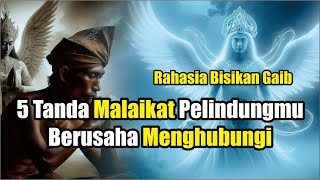 Rahasia Bisikan Gaib

5 Tanda Malaikat Pelindungmu Berusaha Menghubungi